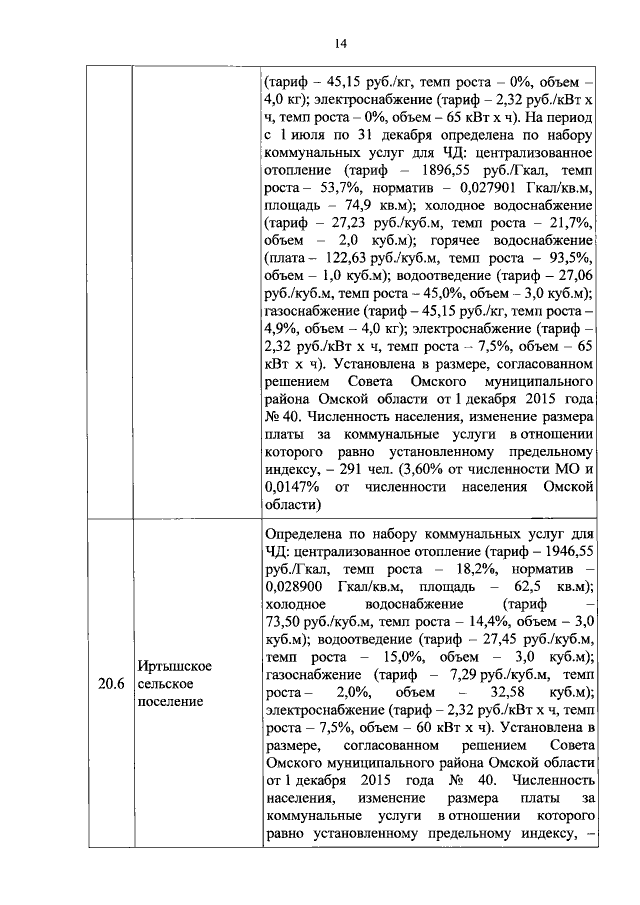 14

| | | |
|---|---|---|
| | | (тариф – 45,15 руб./кг, темп роста – 0%, объем – 4,0 кг); электроснабжение (тариф – 2,32 руб./кВт х ч, темп роста – 0%, объем – 65 кВт х ч). На период с 1 июля по 31 декабря определена по набору коммунальных услуг для ЧД: централизованное отопление (тариф – 1896,55 руб./Гкал, темп роста – 53,7%, норматив – 0,027901 Гкал/кв.м, площадь – 74,9 кв.м); холодное водоснабжение (тариф – 27,23 руб./куб.м, темп роста – 21,7%, объем – 2,0 куб.м); горячее водоснабжение (плата – 122,63 руб./куб.м, темп роста – 93,5%, объем – 1,0 куб.м); водоотведение (тариф – 27,06 руб./куб.м, темп роста – 45,0%, объем – 3,0 куб.м); газоснабжение (тариф – 45,15 руб./кг, темп роста – 4,9%, объем – 4,0 кг); электроснабжение (тариф – 2,32 руб./кВт х ч, темп роста – 7,5%, объем – 65 кВт х ч). Установлена в размере, согласованном решением Совета Омского муниципального района Омской области от 1 декабря 2015 года № 40. Численность населения, изменение размера платы за коммунальные услуги в отношении которого равно установленному предельному индексу, – 291 чел. (3,60% от численности МО и 0,0147% от численности населения Омской области) |
| 20.6 | Иртышское сельское поселение | Определена по набору коммунальных услуг для ЧД: централизованное отопление (тариф – 1946,55 руб./Гкал, темп роста – 18,2%, норматив – 0,028900 Гкал/кв.м, площадь – 62,5 кв.м); холодное водоснабжение (тариф – 73,50 руб./куб.м, темп роста – 14,4%, объем – 3,0 куб.м); водоотведение (тариф – 27,45 руб./куб.м, темп роста – 15,0%, объем – 3,0 куб.м); газоснабжение (тариф – 7,29 руб./куб.м, темп роста – 2,0%, объем – 32,58 куб.м); электроснабжение (тариф – 2,32 руб./кВт х ч, темп роста – 7,5%, объем – 60 кВт х ч). Установлена в размере, согласованном решением Совета Омского муниципального района Омской области от 1 декабря 2015 года № 40. Численность населения, изменение размера платы за коммунальные услуги в отношении которого равно установленному предельному индексу, – |